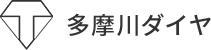 多摩川ダイヤ